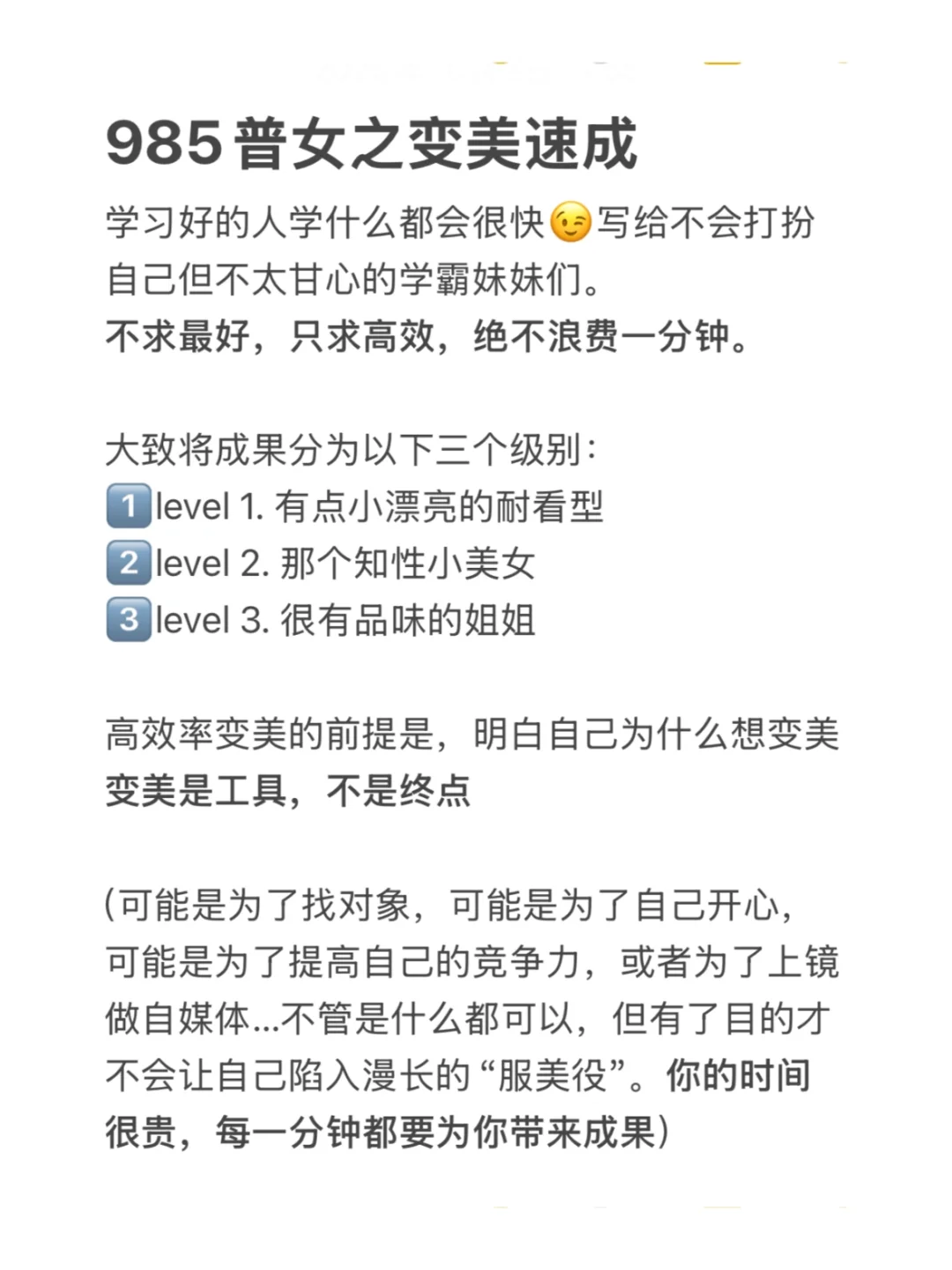 985普女之变美速成

学习好的人学什么都会很快😉写给不会打扮自己但不太甘心的学霸妹妹们。
不求最好，只求高效，绝不浪费一分钟。

大致将成果分为以下三个级别：
1️⃣level 1. 有点小漂亮的耐看型
2️⃣level 2. 那个知性小美女
3️⃣level 3. 很有品味的姐姐

高效率变美的前提是，明白自己为什么想变美
变美是工具，不是终点

(可能是为了找对象，可能是为了自己开心，可能是为了提高自己的竞争力，或者为了上镜做自媒体...不管是什么都可以，但有了目的才不会让自己陷入漫长的“服美役”。你的时间很贵，每一分钟都要为你带来成果)